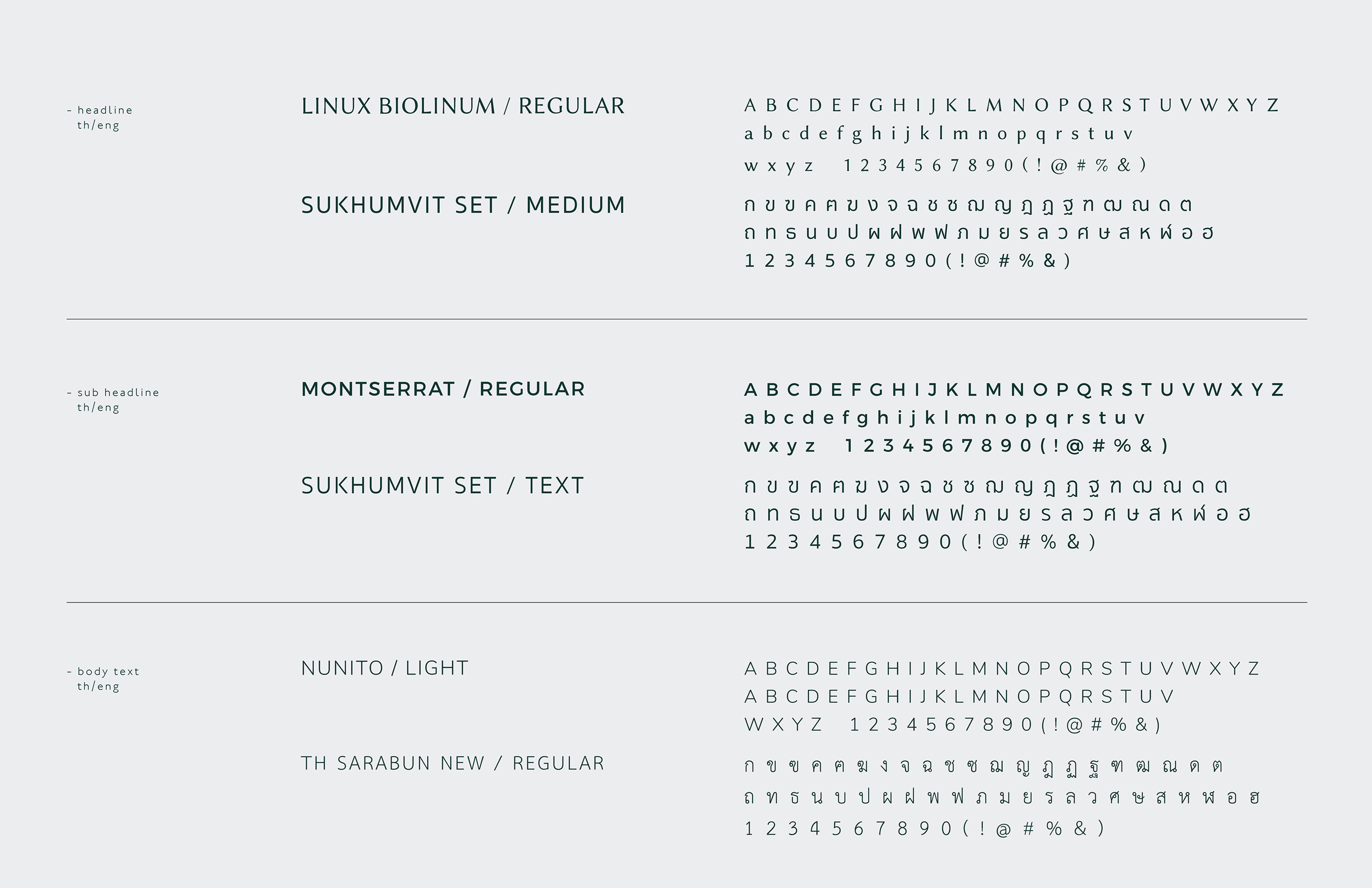 - headline
th/eng

LINUX BIOLINUM / REGULAR

A B C D E F G H I J K L M N O P Q R S T U V W X Y Z
a b c d e f g h i j k l m n o p q r s t u v
w x y z 1 2 3 4 5 6 7 8 9 0 ( ! @ # % & )

SUKHUMVIT SET / MEDIUM

ก ข ฃ ค ฅ ฆ ง จ ฉ ช ซ ฌ ญ ฎ ฏ ฐ ฑ ฒ ณ ด ต
ถ ท ธ น บ ป ผ ฝ พ ฟ ภ ม ย ร ล ว ศ ษ ส ห ฬ อ ฮ
1 2 3 4 5 6 7 8 9 0 ( ! @ # % & )

- sub headline
th/eng

MONTSERRAT / REGULAR

A B C D E F G H I J K L M N O P Q R S T U V W X Y Z
a b c d e f g h i j k l m n o p q r s t u v
w x y z 1 2 3 4 5 6 7 8 9 0 ( ! @ # % & )

SUKHUMVIT SET / TEXT

ก ข ฃ ค ฅ ฆ ง จ ฉ ช ซ ฌ ญ ฎ ฏ ฐ ฑ ฒ ณ ด ต
ถ ท ธ น บ ป ผ ฝ พ ฟ ภ ม ย ร ล ว ศ ษ ส ห ฬ อ ฮ
1 2 3 4 5 6 7 8 9 0 ( ! @ # % & )

- body text
th/eng

NUNITO / LIGHT

A B C D E F G H I J K L M N O P Q R S T U V W X Y Z
A B C D E F G H I J K L M N O P Q R S T U V
W X Y Z 1 2 3 4 5 6 7 8 9 0 ( ! @ # % & )

TH SARABUN NEW / REGULAR

ก ข ฃ ค ฅ ฆ ง จ ฉ ช ซ ฌ ญ ฎ ฏ ฐ ฑ ฒ ณ ด ต
ถ ท ธ น บ ป ผ ฝ พ ฟ ภ ม ย ร ล ว ศ ษ ส ห ฬ อ ฮ
1 2 3 4 5 6 7 8 9 0 ( ! @ # % & )